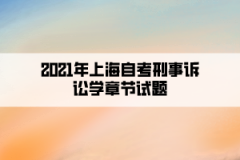 2021年上海自考刑事诉讼学章节试题